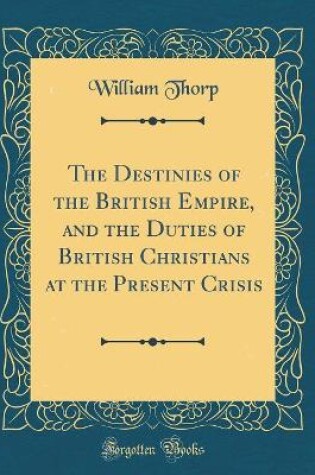 William Thorp

The Destinies of the British Empire, and the Duties of British Christians at the Present Crisis

Forgotten Books